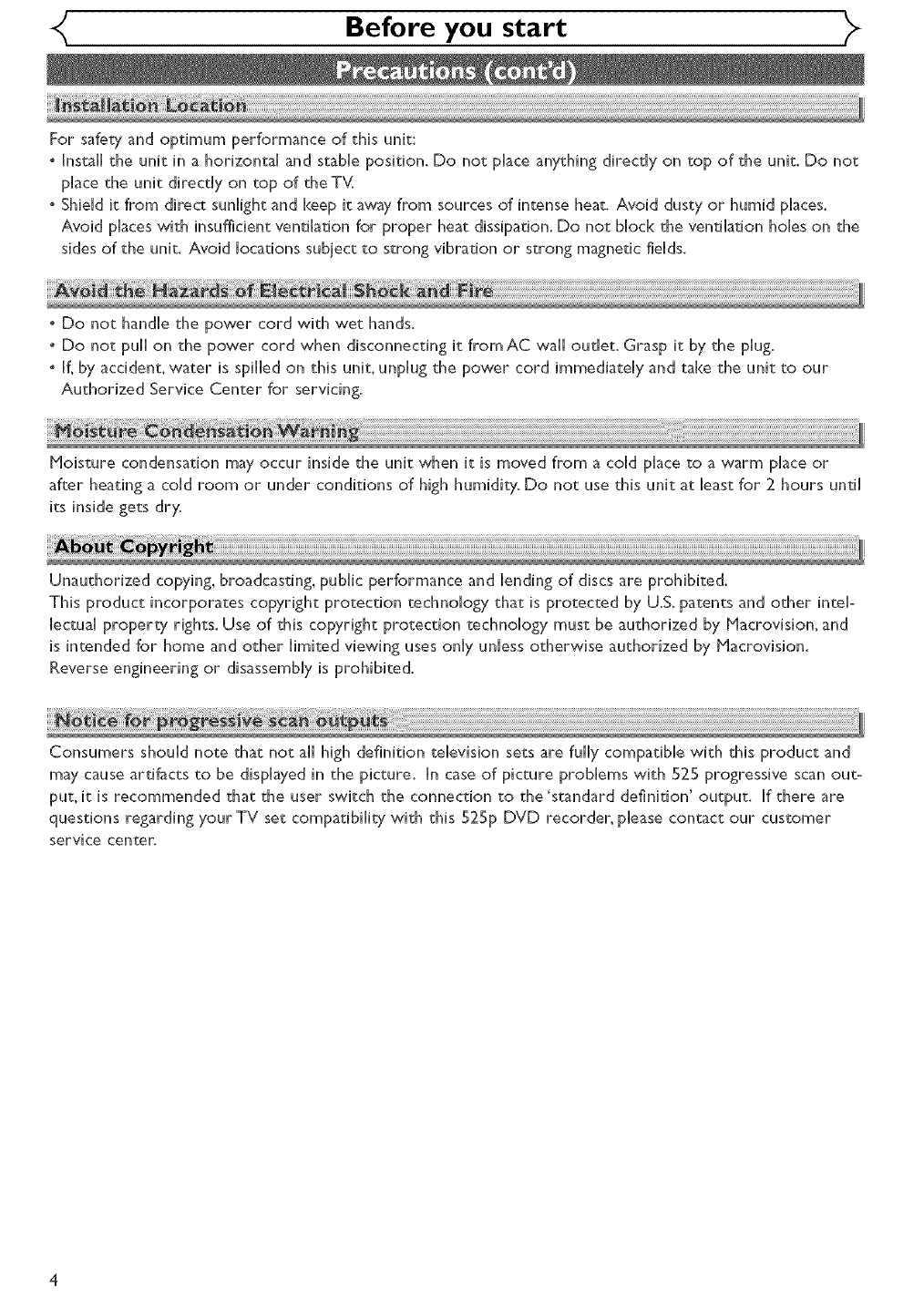 Before you start

Precautions (cont'd)

Installation Location

For safety and optimum performance of this unit:
• Install the unit in a horizontal and stable position. Do not place anything directly on top of the unit. Do not place the unit directly on top of the TV.
• Shield it from direct sunlight and keep it away from sources of intense heat. Avoid dusty or humid places. Avoid places with insufficient ventilation for proper heat dissipation. Do not block the ventilation holes on the sides of the unit. Avoid locations subject to strong vibration or strong magnetic fields.

Avoid the Hazards of Electrical Shock and Fire

• Do not handle the power cord with wet hands.
• Do not pull on the power cord when disconnecting it from AC wall outlet. Grasp it by the plug.
• If, by accident, water is spilled on this unit, unplug the power cord immediately and take the unit to our Authorized Service Center for servicing.

Moisture Condensation Warning

Moisture condensation may occur inside the unit when it is moved from a cold place to a warm place or after heating a cold room or under conditions of high humidity. Do not use this unit at least for 2 hours until its inside gets dry.

About Copyright

Unauthorized copying, broadcasting, public performance and lending of discs are prohibited.
This product incorporates copyright protection technology that is protected by U.S. patents and other intellectual property rights. Use of this copyright protection technology must be authorized by Macrovision, and is intended for home and other limited viewing uses only unless otherwise authorized by Macrovision. Reverse engineering or disassembly is prohibited.

Notice for progressive scan outputs

Consumers should note that not all high definition television sets are fully compatible with this product and may cause artifacts to be displayed in the picture. In case of picture problems with 525 progressive scan output, it is recommended that the user switch the connection to the 'standard definition' output. If there are questions regarding your TV set compatibility with this 525p DVD recorder, please contact our customer service center.

4